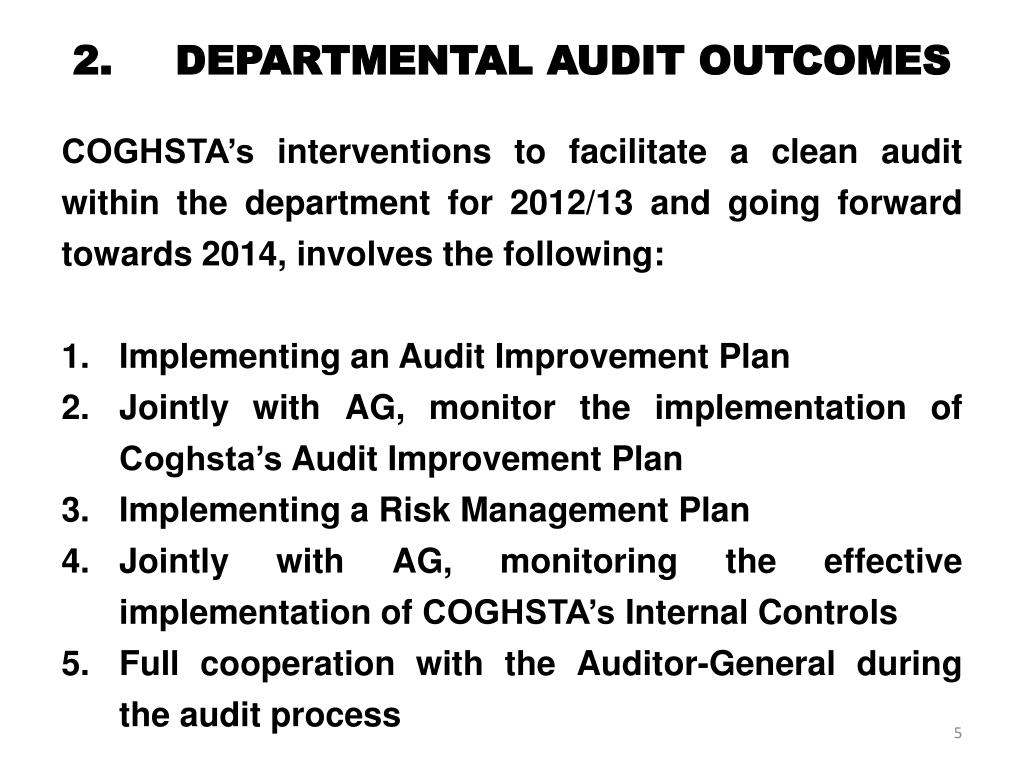 2. DEPARTMENTAL AUDIT OUTCOMES

COGHSTA’s interventions to facilitate a clean audit within the department for 2012/13 and going forward towards 2014, involves the following:

1. Implementing an Audit Improvement Plan
2. Jointly with AG, monitor the implementation of Coghsta’s Audit Improvement Plan
3. Implementing a Risk Management Plan
4. Jointly with AG, monitoring the effective implementation of COGHSTA’s Internal Controls
5. Full cooperation with the Auditor-General during the audit process

5